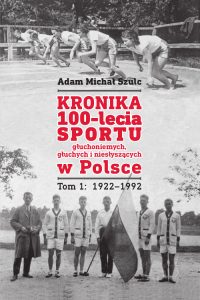 Adam Michał Szulc

KRONIKA
100-lecia
SPORTU
głuchoniemych,
głuchych i niesłyszących
w Polsce

Tom 1: 1922–1992